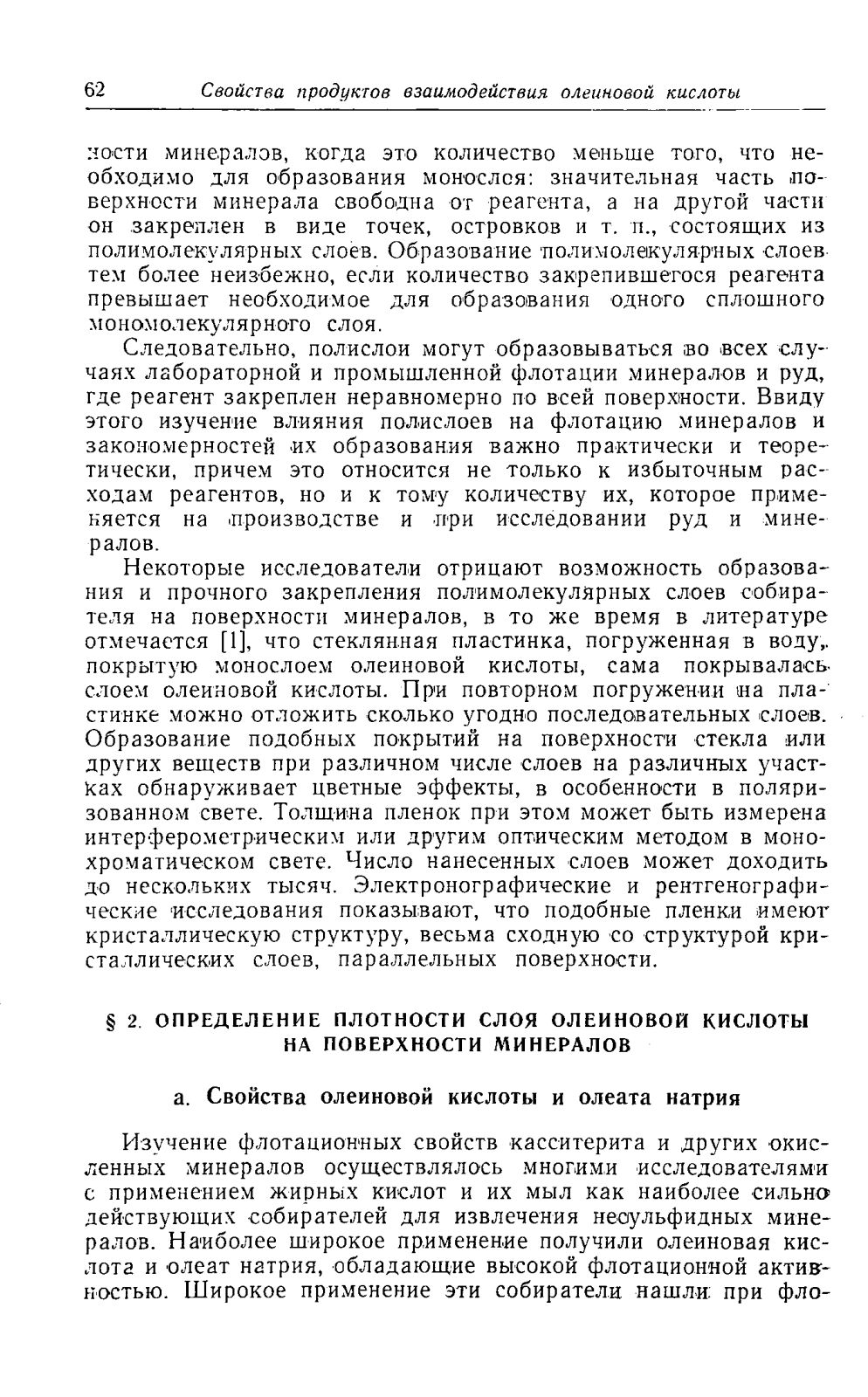 62 Свойства продуктов взаимодействия олеиновой кислоты

ности минералов, когда это количество меньше того, что необходимо для образования монослоя: значительная часть поверхности минерала свободна от реагента, а на другой части он закреплен в виде точек, островков и т. п., состоящих из полимолекулярных слоев. Образование полимолекулярных слоев тем более неизбежно, если количество закрепившегося реагента превышает необходимое для образования одного сплошного мономолекулярного слоя.

Следовательно, полислои могут образовываться во всех случаях лабораторной и промышленной флотации минералов и руд, где реагент закреплен неравномерно по всей поверхности. Ввиду этого изучение влияния полислоев на флотацию минералов и закономерностей их образования важно практически и теоретически, причем это относится не только к избыточным расходам реагентов, но и к тому количеству их, которое применяется на производстве и при исследовании руд и минералов.

Некоторые исследователи отрицают возможность образования и прочного закрепления полимолекулярных слоев собирателя на поверхности минералов, в то же время в литературе отмечается [1], что стеклянная пластинка, погруженная в воду, покрытую монослоем олеиновой кислоты, сама покрывалась слоем олеиновой кислоты. При повторном погружении на пластинке можно отложить сколько угодно последовательных слоев. Образование подобных покрытий на поверхности стекла или других веществ при различном числе слоев на различных участках обнаруживает цветные эффекты, в особенности в поляризованном свете. Толщина пленок при этом может быть измерена интерферометрическим или другим оптическим методом в монохроматическом свете. Число нанесенных слоев может доходить до нескольких тысяч. Электронографические и рентгенографические исследования показывают, что подобные пленки имеют кристаллическую структуру, весьма сходную со структурой кристаллических слоев, параллельных поверхности.

§ 2. ОПРЕДЕЛЕНИЕ ПЛОТНОСТИ СЛОЯ ОЛЕИНОВОЙ КИСЛОТЫ НА ПОВЕРХНОСТИ МИНЕРАЛОВ

а. Свойства олеиновой кислоты и олеата натрия

Изучение флотационных свойств касситерита и других окисленных минералов осуществлялось многими исследователями с применением жирных кислот и их мыл как наиболее сильно действующих собирателей для извлечения несульфидных минералов. Наиболее широкое применение получили олеиновая кислота и олеат натрия, обладающие высокой флотационной активностью. Широкое применение эти собиратели нашли при фло-